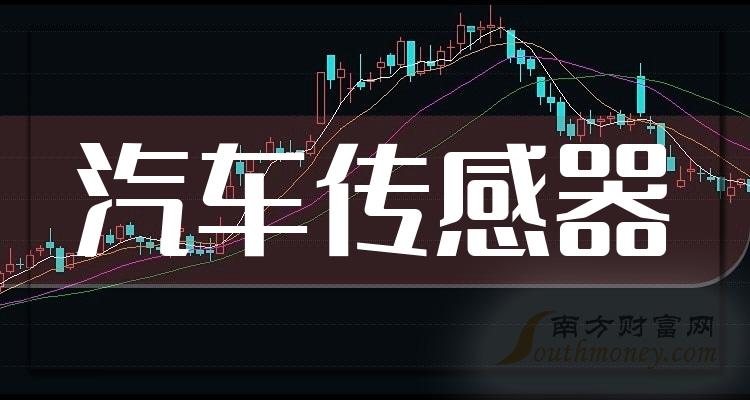 汽车传感器

南方财富网
Southmoney.com